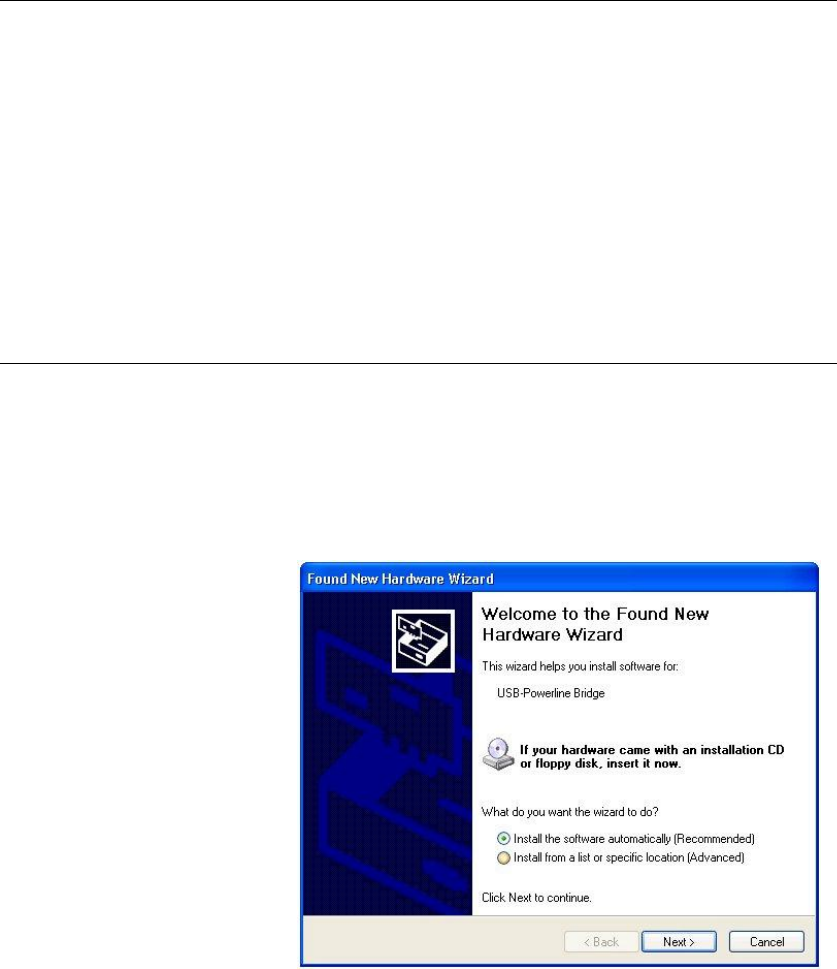 Found New Hardware Wizard

Welcome to the Found New Hardware Wizard

This wizard helps you install software for:

USB-Powerline Bridge

If your hardware came with an installation CD or floppy disk, insert it now.

What do you want the wizard to do?

Install the software automatically (Recommended)
Install from a list or specific location (Advanced)

Click Next to continue.

< Back Next > Cancel